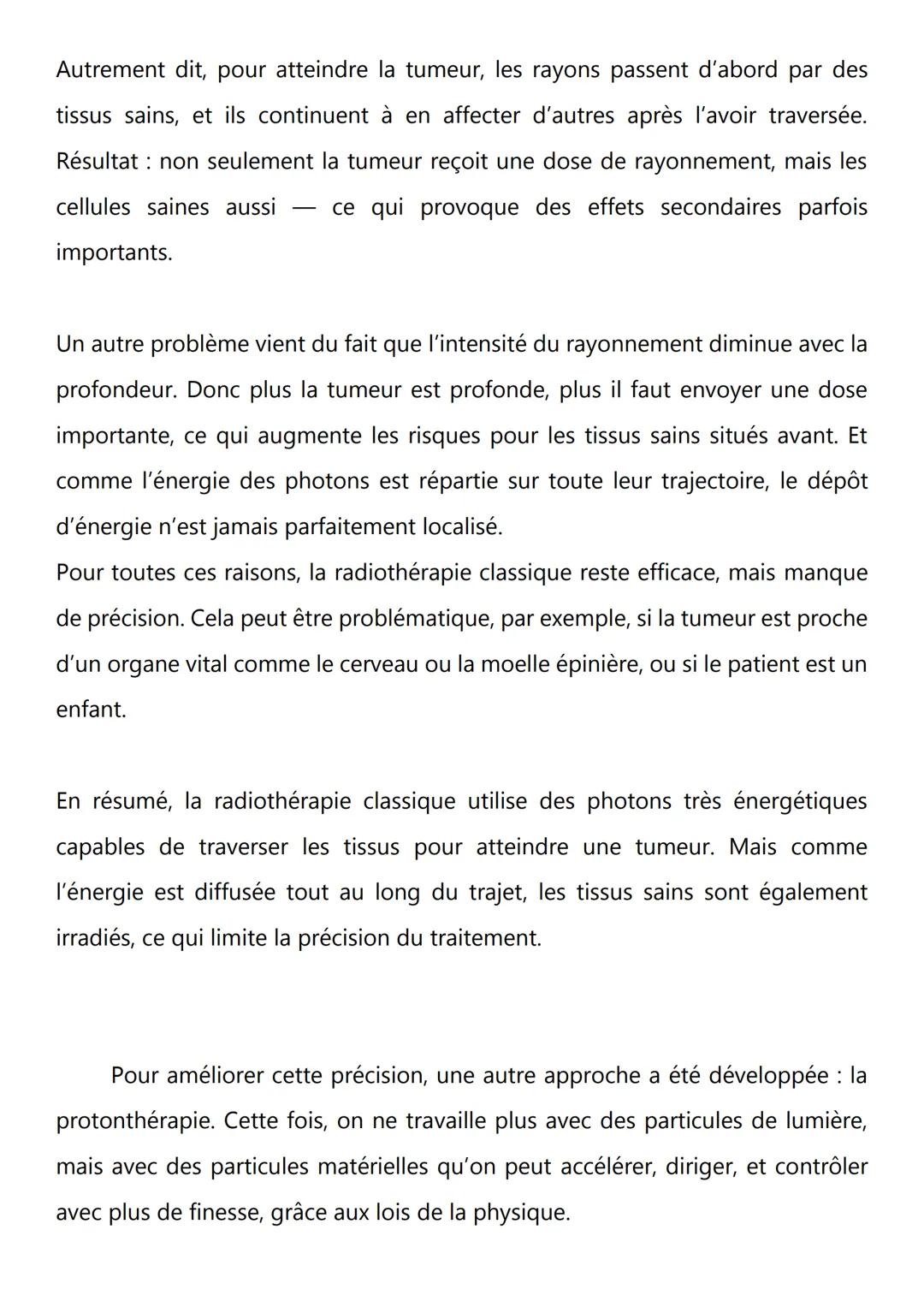 Autrement dit, pour atteindre la tumeur, les rayons passent d'abord par des tissus sains, et ils continuent à en affecter d'autres après l'avoir traversée. Résultat : non seulement la tumeur reçoit une dose de rayonnement, mais les cellules saines aussi — ce qui provoque des effets secondaires parfois importants.

Un autre problème vient du fait que l'intensité du rayonnement diminue avec la profondeur. Donc plus la tumeur est profonde, plus il faut envoyer une dose importante, ce qui augmente les risques pour les tissus sains situés avant. Et comme l'énergie des photons est répartie sur toute leur trajectoire, le dépôt d'énergie n'est jamais parfaitement localisé.
Pour toutes ces raisons, la radiothérapie classique reste efficace, mais manque de précision. Cela peut être problématique, par exemple, si la tumeur est proche d'un organe vital comme le cerveau ou la moelle épinière, ou si le patient est un enfant.

En résumé, la radiothérapie classique utilise des photons très énergétiques capables de traverser les tissus pour atteindre une tumeur. Mais comme l'énergie est diffusée tout au long du trajet, les tissus sains sont également irradiés, ce qui limite la précision du traitement.

Pour améliorer cette précision, une autre approche a été développée : la protonthérapie. Cette fois, on ne travaille plus avec des particules de lumière, mais avec des particules matérielles qu'on peut accélérer, diriger, et contrôler avec plus de finesse, grâce aux lois de la physique.